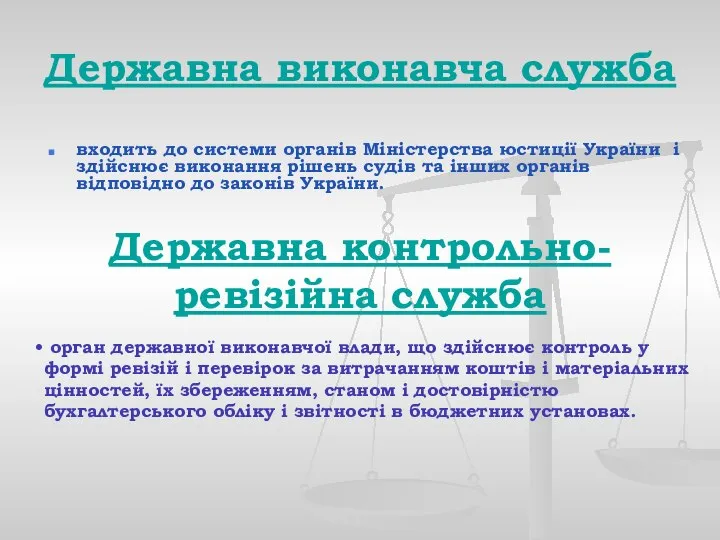 Державна виконавча служба

входить до системи органів Міністерства юстиції України і здійснює виконання рішень судів та інших органів відповідно до законів України.

Державна контрольно-ревізійна служба

• орган державної виконавчої влади, що здійснює контроль у формі ревізій і перевірок за витрачанням коштів і матеріальних цінностей, їх збереженням, станом і достовірністю бухгалтерського обліку і звітності в бюджетних установах.